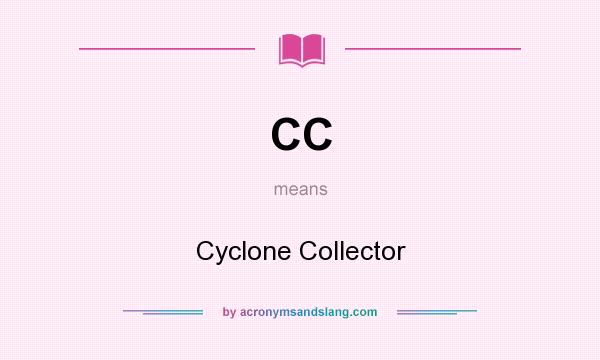 CC

means

Cyclone Collector

by acronymsandslang.com